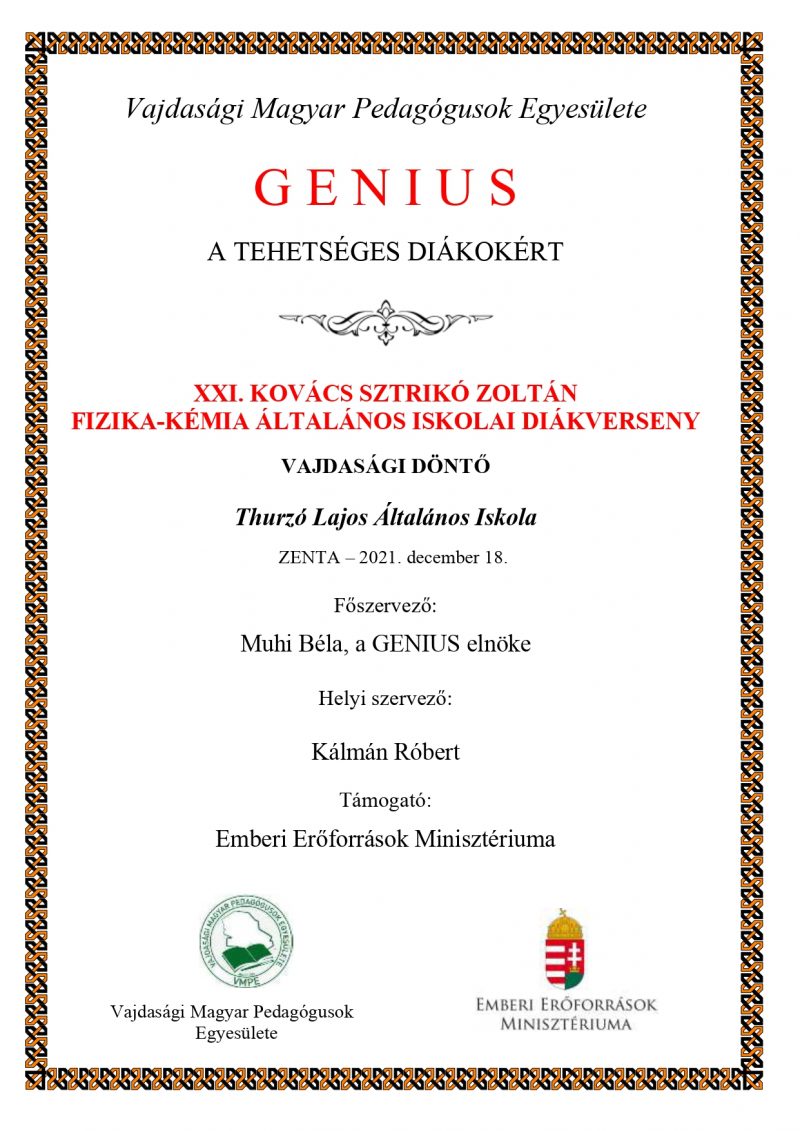 Vajdasági Magyar Pedagógusok Egyesülete

GENIUS

A TEHETSÉGES DIÁKOKÉRT

XXI. KOVÁCS SZTRIKÓ ZOLTÁN
FIZIKA-KÉMIA ÁLTALÁNOS ISKOLAI DIÁKVERSENY

VAJDASÁGI DÖNTŐ

Thurzó Lajos Általános Iskola

ZENTA – 2021. december 18.

Főszervező:

Muhi Béla, a GENIUS elnöke

Helyi szervező:

Kálmán Róbert

Támogató:

Emberi Erőforrások Minisztériuma

VAJDASÁGI MAGYAR PEDAGÓGUSOK EGYESÜLETE
VMPE

Vajdasági Magyar Pedagógusok Egyesülete

EMBERI ERŐFORRÁSOK MINISZTÉRIUMA